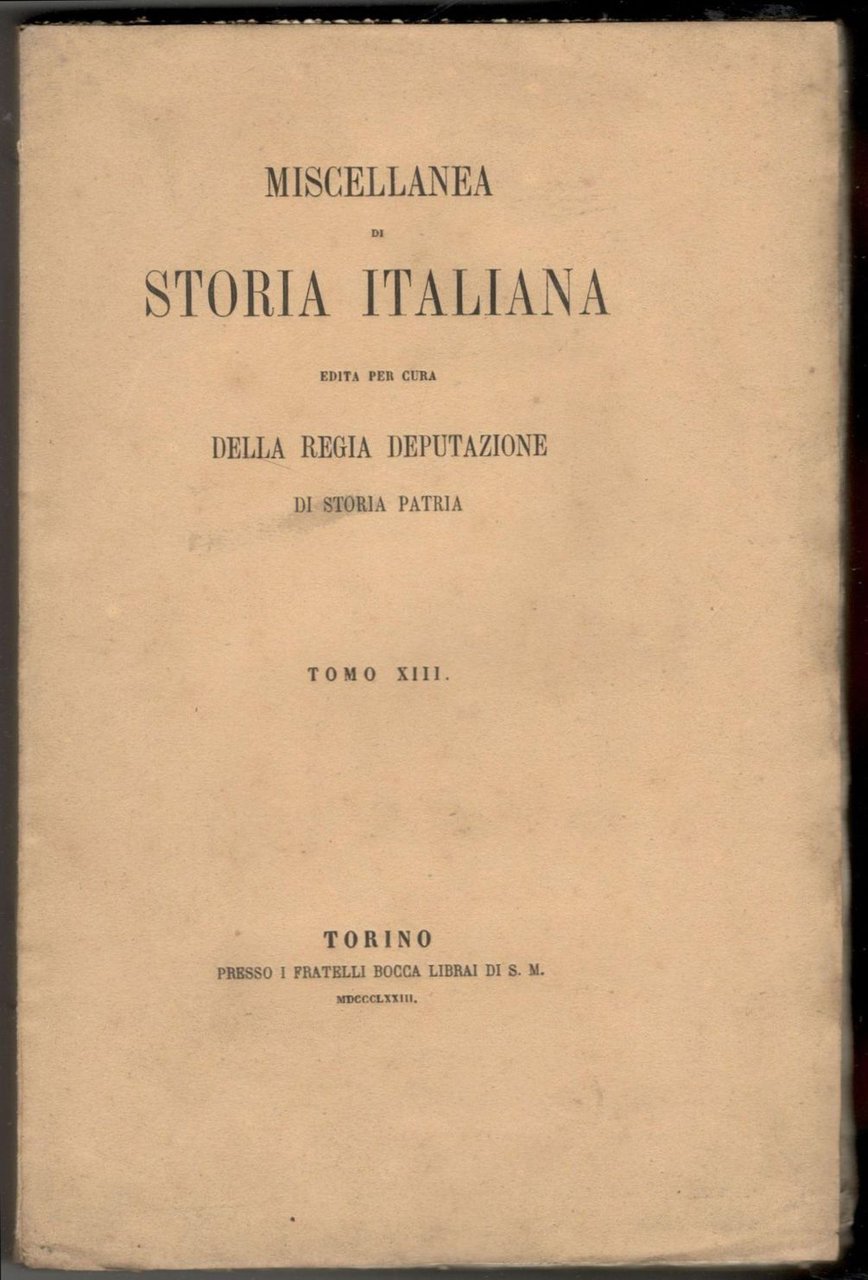 MISCELLANEA

DI

STORIA ITALIANA

EDITA PER CURA

DELLA REGIA DEPUTAZIONE

DI STORIA PATRIA

TOMO XIII.

TORINO

PRESSO I FRATELLI BOCCA LIBRAI DI S. M.

MDCCCLXXIII.